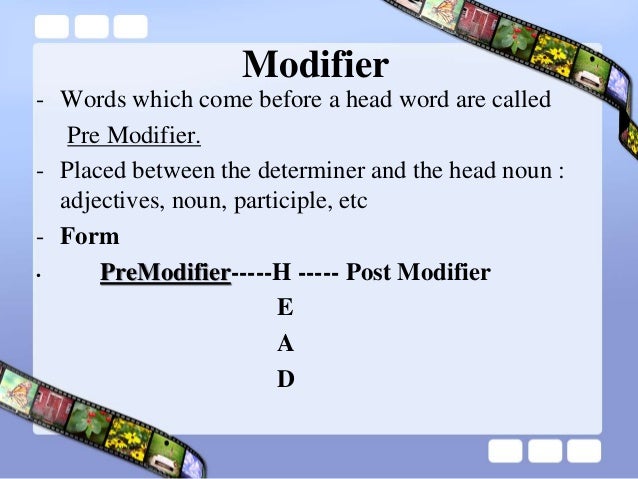 Modifier

- Words which come before a head word are called Pre Modifier.

- Placed between the determiner and the head noun : adjectives, noun, participle, etc

- Form

• PreModifier-----H ----- Post Modifier
E
A
D